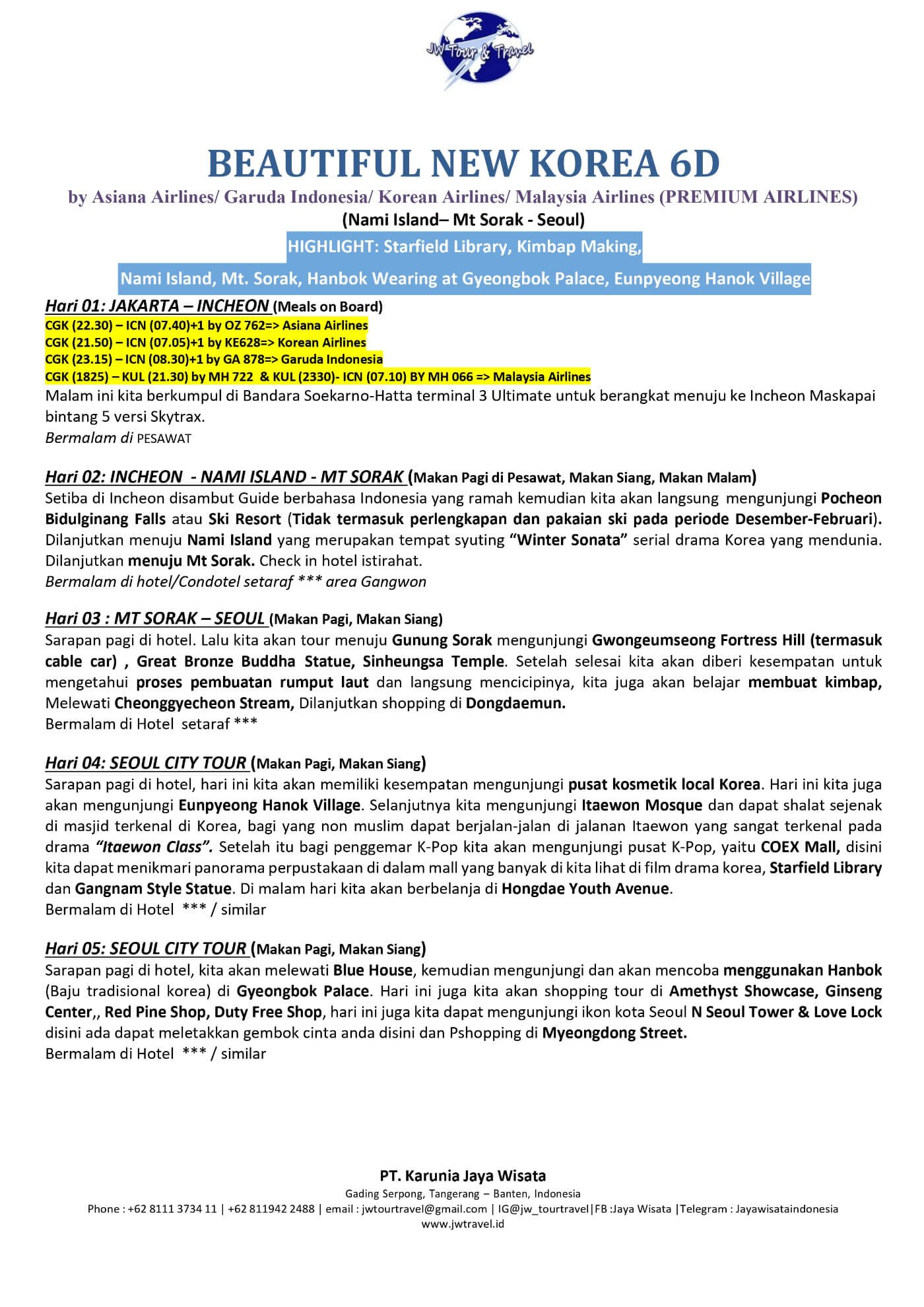 JW Tour & Travel

BEAUTIFUL NEW KOREA 6D

by Asiana Airlines/ Garuda Indonesia/ Korean Airlines/ Malaysia Airlines (PREMIUM AIRLINES)

(Nami Island– Mt Sorak - Seoul)

HIGHLIGHT: Starfield Library, Kimbap Making,

Nami Island, Mt. Sorak, Hanbok Wearing at Gyeongbok Palace, Eunpyeong Hanok Village

Hari 01: JAKARTA – INCHEON (Meals on Board)
CGK (22.30) – ICN (07.40)+1 by OZ 762=> Asiana Airlines
CGK (21.50) – ICN (07.05)+1 by KE628=> Korean Airlines
CGK (23.15) – ICN (08.30)+1 by GA 878=> Garuda Indonesia
CGK (1825) – KUL (21.30) by MH 722 & KUL (2330)- ICN (07.10) BY MH 066 => Malaysia Airlines

Malam ini kita berkumpul di Bandara Soekarno-Hatta terminal 3 Ultimate untuk berangkat menuju ke Incheon Maskapai bintang 5 versi Skytrax.
Bermalam di PESAWAT

Hari 02: INCHEON - NAMI ISLAND - MT SORAK (Makan Pagi di Pesawat, Makan Siang, Makan Malam)
Setiba di Incheon disambut Guide berbahasa Indonesia yang ramah kemudian kita akan langsung mengunjungi Pocheon Bidulginang Falls atau Ski Resort (Tidak termasuk perlengkapan dan pakaian ski pada periode Desember-Februari). Dilanjutkan menuju Nami Island yang merupakan tempat syuting "Winter Sonata" serial drama Korea yang mendunia. Dilanjutkan menuju Mt Sorak. Check in hotel istirahat.
Bermalam di hotel/Condotel setaraf *** area Gangwon

Hari 03 : MT SORAK – SEOUL (Makan Pagi, Makan Siang)
Sarapan pagi di hotel. Lalu kita akan tour menuju Gunung Sorak mengunjungi Gwongeumseong Fortress Hill (termasuk cable car) , Great Bronze Buddha Statue, Sinheungsa Temple. Setelah selesai kita akan diberi kesempatan untuk mengetahui proses pembuatan rumput laut dan langsung mencicipinya, kita juga akan belajar membuat kimbap, Melewati Cheonggyecheon Stream, Dilanjutkan shopping di Dongdaemun.
Bermalam di Hotel setaraf ***

Hari 04: SEOUL CITY TOUR (Makan Pagi, Makan Siang)
Sarapan pagi di hotel, hari ini kita akan memiliki kesempatan mengunjungi pusat kosmetik local Korea. Hari ini kita juga akan mengunjungi Eunpyeong Hanok Village. Selanjutnya kita mengunjungi Itaewon Mosque dan dapat shalat sejenak di masjid terkenal di Korea, bagi yang non muslim dapat berjalan-jalan di jalanan Itaewon yang sangat terkenal pada drama "Itaewon Class". Setelah itu bagi penggemar K-Pop kita akan mengunjungi pusat K-Pop, yaitu COEX Mall, disini kita dapat menikmari panorama perpustakaan di dalam mall yang banyak di kita lihat di film drama korea, Starfield Library dan Gangnam Style Statue. Di malam hari kita akan berbelanja di Hongdae Youth Avenue.
Bermalam di Hotel *** / similar

Hari 05: SEOUL CITY TOUR (Makan Pagi, Makan Siang)
Sarapan pagi di hotel, kita akan melewati Blue House, kemudian mengunjungi dan akan mencoba menggunakan Hanbok (Baju tradisional korea) di Gyeongbok Palace. Hari ini juga kita akan shopping tour di Amethyst Showcase, Ginseng Center,, Red Pine Shop, Duty Free Shop, hari ini juga kita dapat mengunjungi ikon kota Seoul N Seoul Tower & Love Lock disini ada dapat meletakkan gembok cinta anda disini dan Pshopping di Myeongdong Street.
Bermalam di Hotel *** / similar

PT. Karunia Jaya Wisata
Gading Serpong, Tangerang – Banten, Indonesia
Phone : +62 8111 3734 11 | +62 811942 2488 | email : jwtourtravel@gmail.com | IG@jw_tourtravel|FB :Jaya Wisata |Telegram : Jayawisataindonesia
www.jwtravel.id